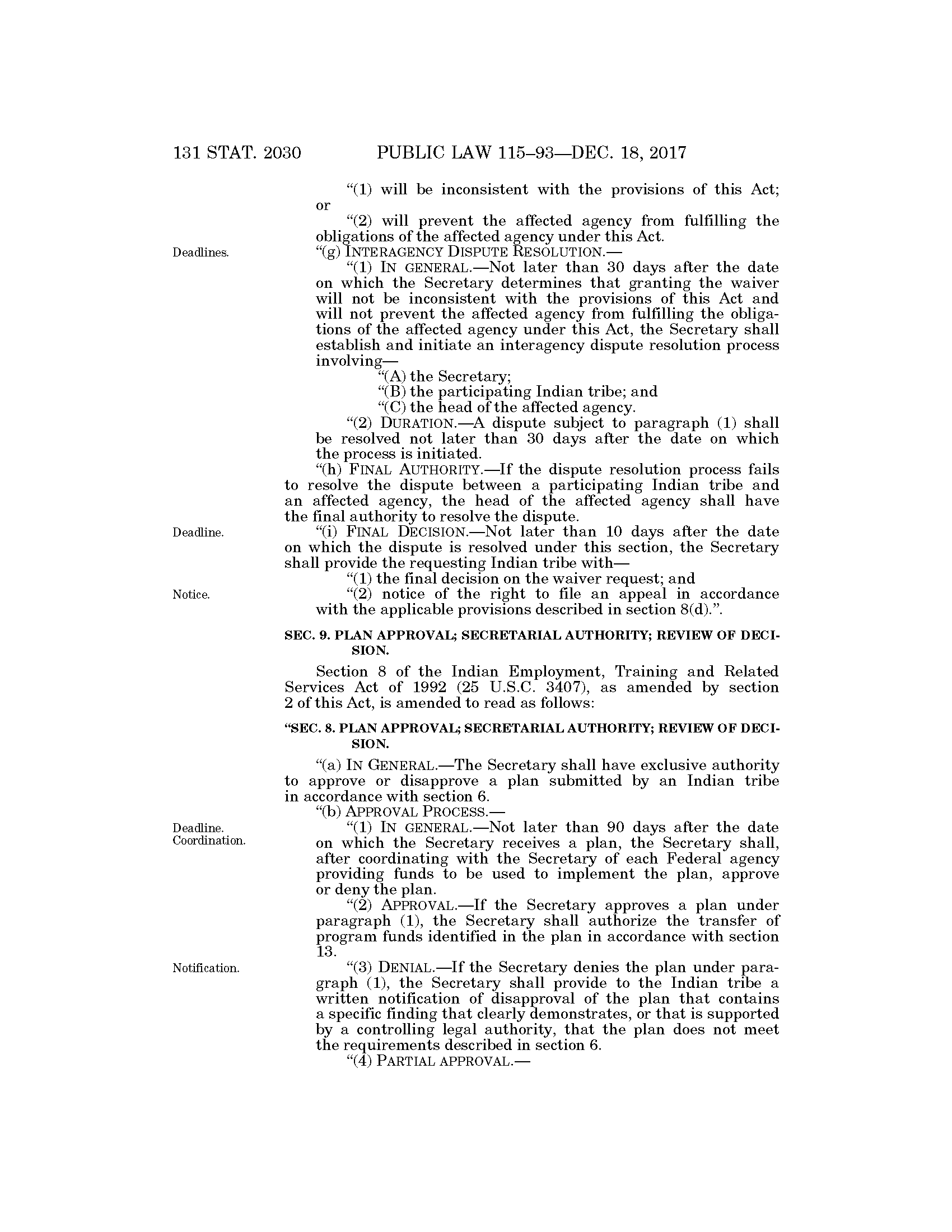 131 STAT. 2030 PUBLIC LAW 115–93—DEC. 18, 2017

"(1) will be inconsistent with the provisions of this Act; or

"(2) will prevent the affected agency from fulfilling the obligations of the affected agency under this Act.

Deadlines.

"(g) INTERAGENCY DISPUTE RESOLUTION.—

"(1) IN GENERAL.—Not later than 30 days after the date on which the Secretary determines that granting the waiver will not be inconsistent with the provisions of this Act and will not prevent the affected agency from fulfilling the obligations of the affected agency under this Act, the Secretary shall establish and initiate an interagency dispute resolution process involving—

"(A) the Secretary;

"(B) the participating Indian tribe; and

"(C) the head of the affected agency.

"(2) DURATION.—A dispute subject to paragraph (1) shall be resolved not later than 30 days after the date on which the process is initiated.

"(h) FINAL AUTHORITY.—If the dispute resolution process fails to resolve the dispute between a participating Indian tribe and an affected agency, the head of the affected agency shall have the final authority to resolve the dispute.

Deadline.

"(i) FINAL DECISION.—Not later than 10 days after the date on which the dispute is resolved under this section, the Secretary shall provide the requesting Indian tribe with—

"(1) the final decision on the waiver request; and

Notice.

"(2) notice of the right to file an appeal in accordance with the applicable provisions described in section 8(d).".

SEC. 9. PLAN APPROVAL; SECRETARIAL AUTHORITY; REVIEW OF DECISION.

Section 8 of the Indian Employment, Training and Related Services Act of 1992 (25 U.S.C. 3407), as amended by section 2 of this Act, is amended to read as follows:

"SEC. 8. PLAN APPROVAL; SECRETARIAL AUTHORITY; REVIEW OF DECISION.

"(a) IN GENERAL.—The Secretary shall have exclusive authority to approve or disapprove a plan submitted by an Indian tribe in accordance with section 6.

"(b) APPROVAL PROCESS.—

Deadline. Coordination.

"(1) IN GENERAL.—Not later than 90 days after the date on which the Secretary receives a plan, the Secretary shall, after coordinating with the Secretary of each Federal agency providing funds to be used to implement the plan, approve or deny the plan.

"(2) APPROVAL.—If the Secretary approves a plan under paragraph (1), the Secretary shall authorize the transfer of program funds identified in the plan in accordance with section 13.

Notification.

"(3) DENIAL.—If the Secretary denies the plan under paragraph (1), the Secretary shall provide to the Indian tribe a written notification of disapproval of the plan that contains a specific finding that clearly demonstrates, or that is supported by a controlling legal authority, that the plan does not meet the requirements described in section 6.

"(4) PARTIAL APPROVAL.—